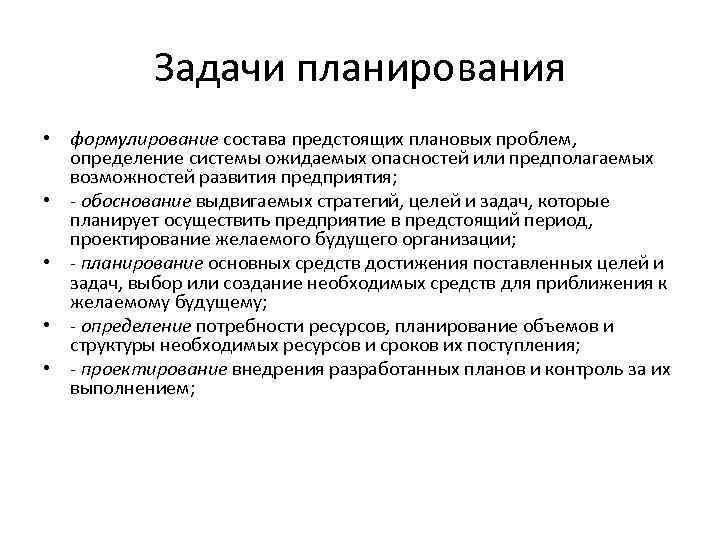 Задачи планирования

• формулирование состава предстоящих плановых проблем, определение системы ожидаемых опасностей или предполагаемых возможностей развития предприятия;
• - обоснование выдвигаемых стратегий, целей и задач, которые планирует осуществить предприятие в предстоящий период, проектирование желаемого будущего организации;
• - планирование основных средств достижения поставленных целей и задач, выбор или создание необходимых средств для приближения к желаемому будущему;
• - определение потребности ресурсов, планирование объемов и структуры необходимых ресурсов и сроков их поступления;
• - проектирование внедрения разработанных планов и контроль за их выполнением;